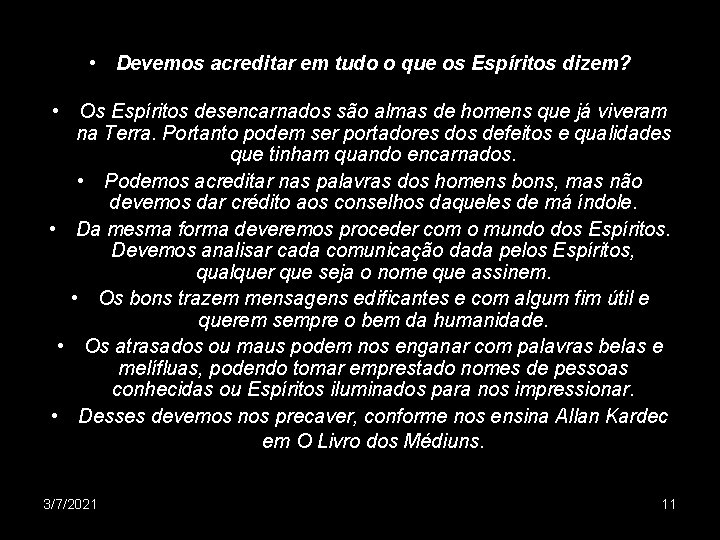 • Devemos acreditar em tudo o que os Espíritos dizem?

• Os Espíritos desencarnados são almas de homens que já viveram na Terra. Portanto podem ser portadores dos defeitos e qualidades que tinham quando encarnados.

• Podemos acreditar nas palavras dos homens bons, mas não devemos dar crédito aos conselhos daqueles de má índole.

• Da mesma forma deveremos proceder com o mundo dos Espíritos. Devemos analisar cada comunicação dada pelos Espíritos, qualquer que seja o nome que assinem.

• Os bons trazem mensagens edificantes e com algum fim útil e querem sempre o bem da humanidade.

• Os atrasados ou maus podem nos enganar com palavras belas e melífluas, podendo tomar emprestado nomes de pessoas conhecidas ou Espíritos iluminados para nos impressionar.

• Desses devemos nos precaver, conforme nos ensina Allan Kardec em O Livro dos Médiuns.

3/7/2021

11